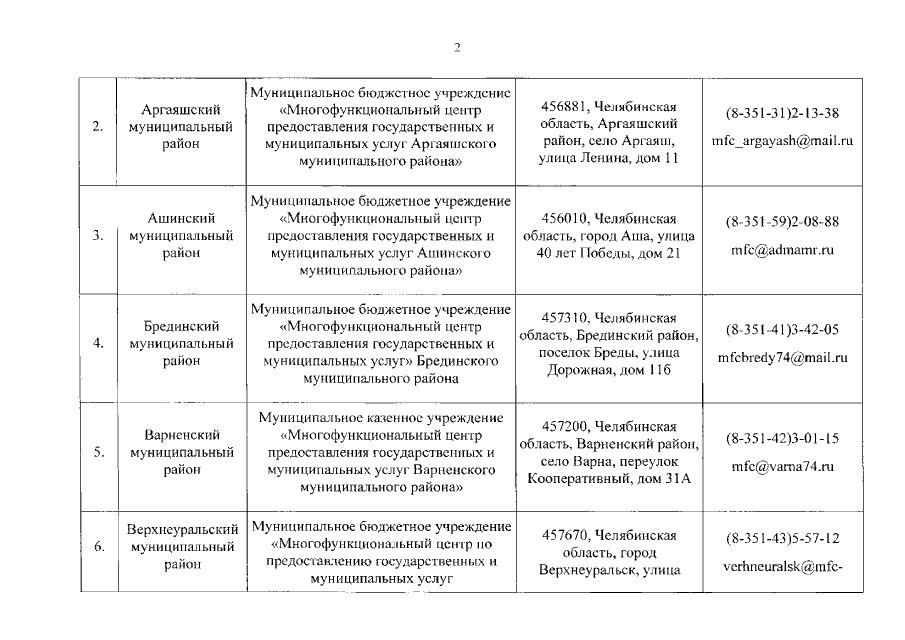 2

| | | | | |
|---|---|---|---|---|
| 2. | Аргаяшский муниципальный район | Муниципальное бюджетное учреждение «Многофункциональный центр предоставления государственных и муниципальных услуг Аргаяшского муниципального района» | 456881, Челябинская область, Аргаяшский район, село Аргаяш, улица Ленина, дом 11 | (8-351-31)2-13-38 mfc_argayash@mail.ru |
| 3. | Ашинский муниципальный район | Муниципальное бюджетное учреждение «Многофункциональный центр предоставления государственных и муниципальных услуг Ашинского муниципального района» | 456010, Челябинская область, город Аша, улица 40 лет Победы, дом 21 | (8-351-59)2-08-88 mfc@admamr.ru |
| 4. | Брединский муниципальный район | Муниципальное бюджетное учреждение «Многофункциональный центр предоставления государственных и муниципальных услуг» Брединского муниципального района | 457310, Челябинская область, Брединский район, поселок Бреды, улица Дорожная, дом 11б | (8-351-41)3-42-05 mfcbredy74@mail.ru |
| 5. | Варненский муниципальный район | Муниципальное казенное учреждение «Многофункциональный центр предоставления государственных и муниципальных услуг Варненского муниципального района» | 457200, Челябинская область, Варненский район, село Варна, переулок Кооперативный, дом 31А | (8-351-42)3-01-15 mfc@varna74.ru |
| 6. | Верхнеуральский муниципальный район | Муниципальное бюджетное учреждение «Многофункциональный центр по предоставлению государственных и муниципальных услуг | 457670, Челябинская область, город Верхнеуральск, улица | (8-351-43)5-57-12 verhneuralsk@mfc- |